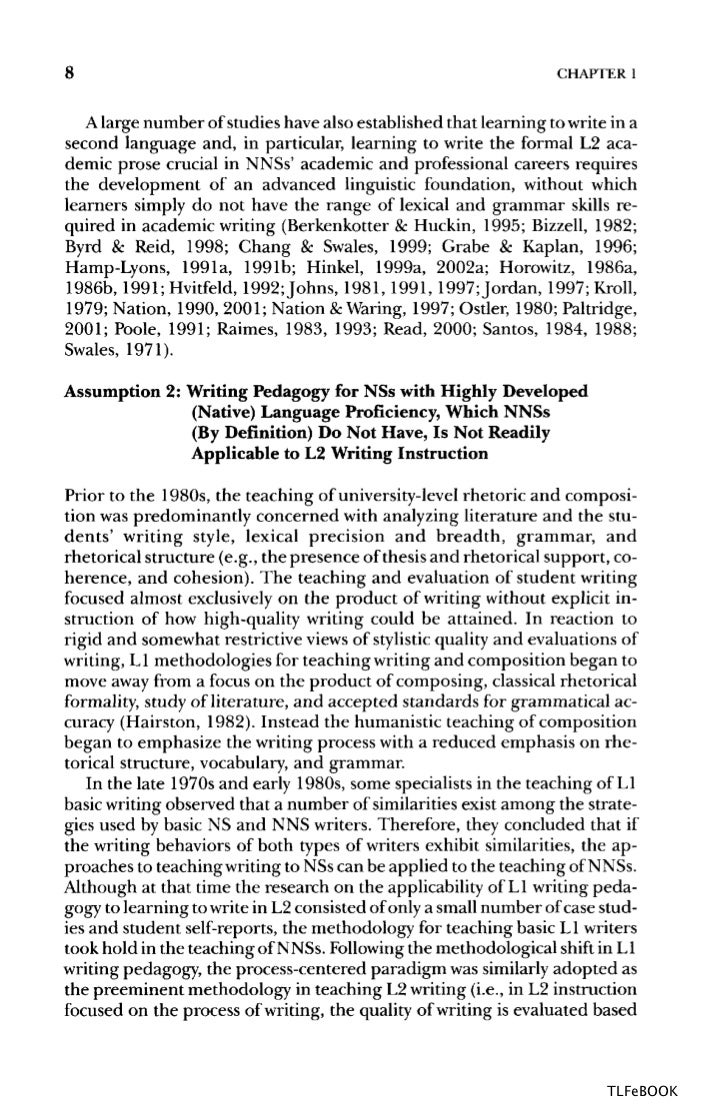 8 CHAPTER 1

A large number of studies have also established that learning to write in a second language and, in particular, learning to write the formal L2 academic prose crucial in NNSs' academic and professional careers requires the development of an advanced linguistic foundation, without which learners simply do not have the range of lexical and grammar skills required in academic writing (Berkenkotter & Huckin, 1995; Bizzell, 1982; Byrd & Reid, 1998; Chang & Swales, 1999; Grabe & Kaplan, 1996; Hamp-Lyons, 1991a, 1991b; Hinkel, 1999a, 2002a; Horowitz, 1986a, 1986b, 1991; Hvitfeld, 1992; Johns, 1981, 1991, 1997; Jordan, 1997; Kroll, 1979; Nation, 1990, 2001; Nation & Waring, 1997; Ostler, 1980; Paltridge, 2001; Poole, 1991; Raimes, 1983, 1993; Read, 2000; Santos, 1984, 1988; Swales, 1971).

Assumption 2: Writing Pedagogy for NSs with Highly Developed (Native) Language Proficiency, Which NNSs (By Definition) Do Not Have, Is Not Readily Applicable to L2 Writing Instruction

Prior to the 1980s, the teaching of university-level rhetoric and composition was predominantly concerned with analyzing literature and the students' writing style, lexical precision and breadth, grammar, and rhetorical structure (e.g., the presence of thesis and rhetorical support, coherence, and cohesion). The teaching and evaluation of student writing focused almost exclusively on the product of writing without explicit instruction of how high-quality writing could be attained. In reaction to rigid and somewhat restrictive views of stylistic quality and evaluations of writing, L1 methodologies for teaching writing and composition began to move away from a focus on the product of composing, classical rhetorical formality, study of literature, and accepted standards for grammatical accuracy (Hairston, 1982). Instead the humanistic teaching of composition began to emphasize the writing process with a reduced emphasis on rhetorical structure, vocabulary, and grammar.

In the late 1970s and early 1980s, some specialists in the teaching of L1 basic writing observed that a number of similarities exist among the strategies used by basic NS and NNS writers. Therefore, they concluded that if the writing behaviors of both types of writers exhibit similarities, the approaches to teaching writing to NSs can be applied to the teaching of NNSs. Although at that time the research on the applicability of L1 writing pedagogy to learning to write in L2 consisted of only a small number of case studies and student self-reports, the methodology for teaching basic L1 writers took hold in the teaching of NNSs. Following the methodological shift in L1 writing pedagogy, the process-centered paradigm was similarly adopted as the preeminent methodology in teaching L2 writing (i.e., in L2 instruction focused on the process of writing, the quality of writing is evaluated based

TLFeBOOK